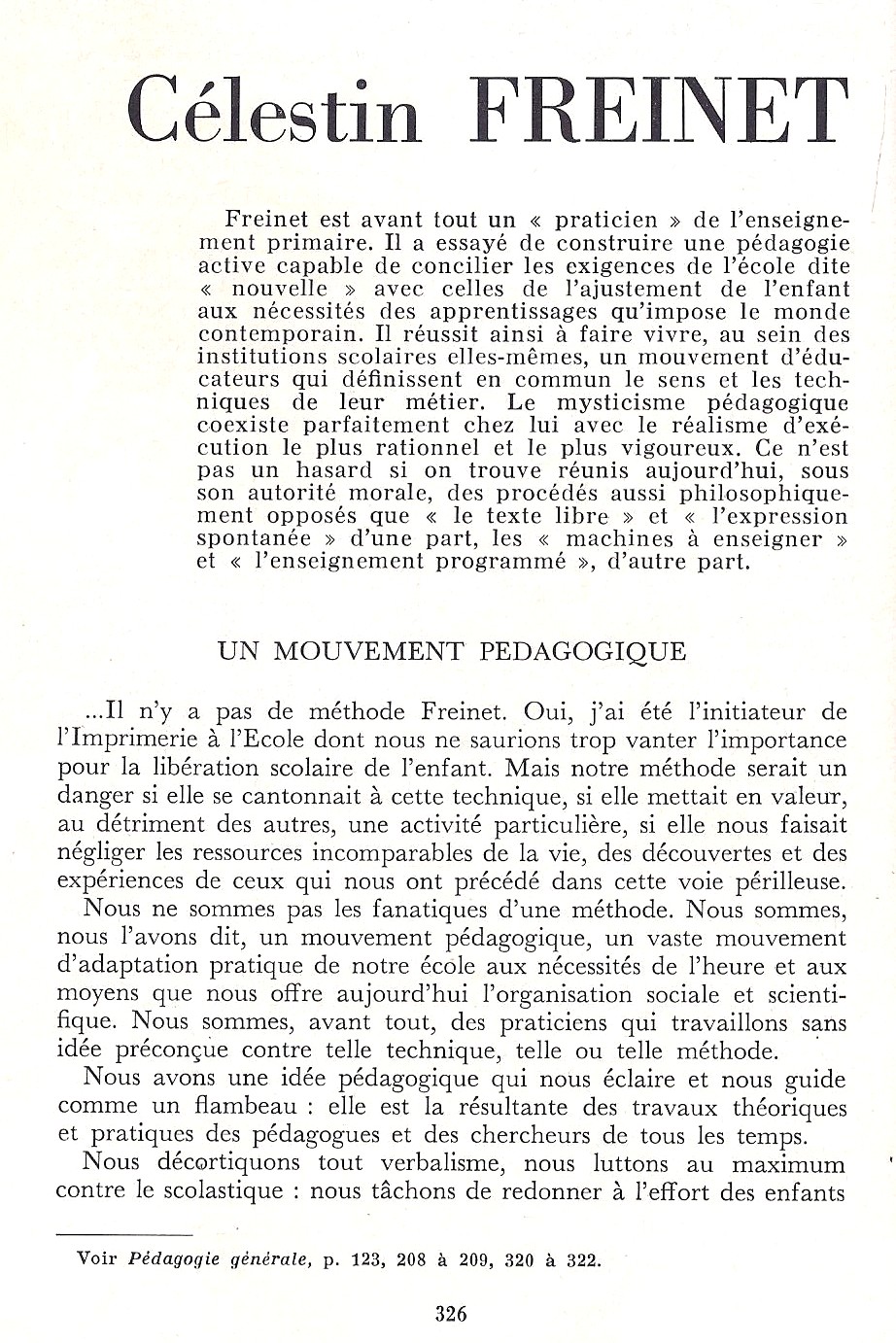 Célestin FREINET

Freinet est avant tout un « praticien » de l'enseignement primaire. Il a essayé de construire une pédagogie active capable de concilier les exigences de l'école dite « nouvelle » avec celles de l'ajustement de l'enfant aux nécessités des apprentissages qu'impose le monde contemporain. Il réussit ainsi à faire vivre, au sein des institutions scolaires elles-mêmes, un mouvement d'éducateurs qui définissent en commun le sens et les techniques de leur métier. Le mysticisme pédagogique coexiste parfaitement chez lui avec le réalisme d'exécution le plus rationnel et le plus vigoureux. Ce n'est pas un hasard si on trouve réunis aujourd'hui, sous son autorité morale, des procédés aussi philosophiquement opposés que « le texte libre » et « l'expression spontanée » d'une part, les « machines à enseigner » et « l'enseignement programmé », d'autre part.

UN MOUVEMENT PEDAGOGIQUE

...Il n'y a pas de méthode Freinet. Oui, j'ai été l'initiateur de l'Imprimerie à l'Ecole dont nous ne saurions trop vanter l'importance pour la libération scolaire de l'enfant. Mais notre méthode serait un danger si elle se cantonnait à cette technique, si elle mettait en valeur, au détriment des autres, une activité particulière, si elle nous faisait négliger les ressources incomparables de la vie, des découvertes et des expériences de ceux qui nous ont précédé dans cette voie périlleuse.

Nous ne sommes pas les fanatiques d'une méthode. Nous sommes, nous l'avons dit, un mouvement pédagogique, un vaste mouvement d'adaptation pratique de notre école aux nécessités de l'heure et aux moyens que nous offre aujourd'hui l'organisation sociale et scientifique. Nous sommes, avant tout, des praticiens qui travaillons sans idée préconçue contre telle technique, telle ou telle méthode.

Nous avons une idée pédagogique qui nous éclaire et nous guide comme un flambeau : elle est la résultante des travaux théoriques et pratiques des pédagogues et des chercheurs de tous les temps.

Nous décortiquons tout verbalisme, nous luttons au maximum contre le scolastique : nous tâchons de redonner à l'effort des enfants

Voir Pédagogie générale, p. 123, 208 à 209, 320 à 322.

326